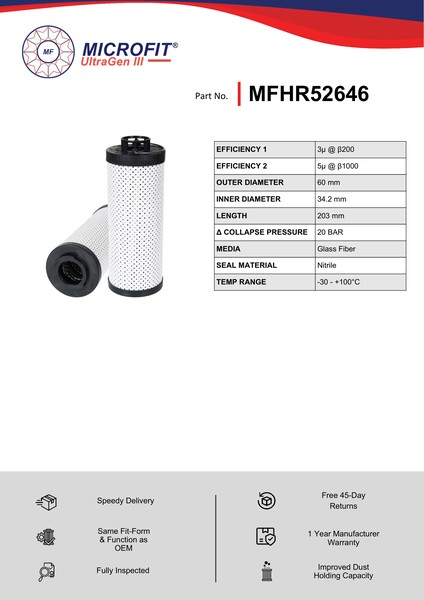 MF
MICROFIT®
UltraGen III

Part No. MFHR52646

| EFFICIENCY 1 | 3μ @ β200 |
|---|---|
| EFFICIENCY 2 | 5μ @ β1000 |
| OUTER DIAMETER | 60 mm |
| INNER DIAMETER | 34.2 mm |
| LENGTH | 203 mm |
| Δ COLLAPSE PRESSURE | 20 BAR |
| MEDIA | Glass Fiber |
| SEAL MATERIAL | Nitrile |
| TEMP RANGE | -30 - +100°C |

Speedy Delivery

Same Fit-Form & Function as OEM

Fully Inspected

Free 45-Day Returns

1 Year Manufacturer Warranty

Improved Dust Holding Capacity